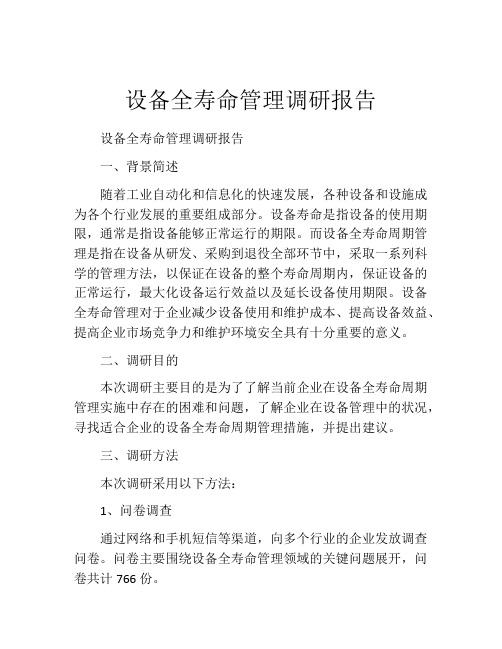 设备全寿命管理调研报告

设备全寿命管理调研报告

一、背景简述

随着工业自动化和信息化的快速发展，各种设备和设施成为各个行业发展的重要组成部分。设备寿命是指设备的使用期限，通常是指设备能够正常运行的期限。而设备全寿命周期管理是指在设备从研发、采购到退役全部环节中，采取一系列科学的管理方法，以保证在设备的整个寿命周期内，保证设备的正常运行，最大化设备运行效益以及延长设备使用期限。设备全寿命管理对于企业减少设备使用和维护成本、提高设备效益、提高企业市场竞争力和维护环境安全具有十分重要的意义。

二、调研目的

本次调研主要目的是为了了解当前企业在设备全寿命周期管理实施中存在的困难和问题，了解企业在设备管理中的状况，寻找适合企业的设备全寿命周期管理措施，并提出建议。

三、调研方法

本次调研采用以下方法：

1、问卷调查

通过网络和手机短信等渠道，向多个行业的企业发放调查问卷。问卷主要围绕设备全寿命管理领域的关键问题展开，问卷共计 766 份。